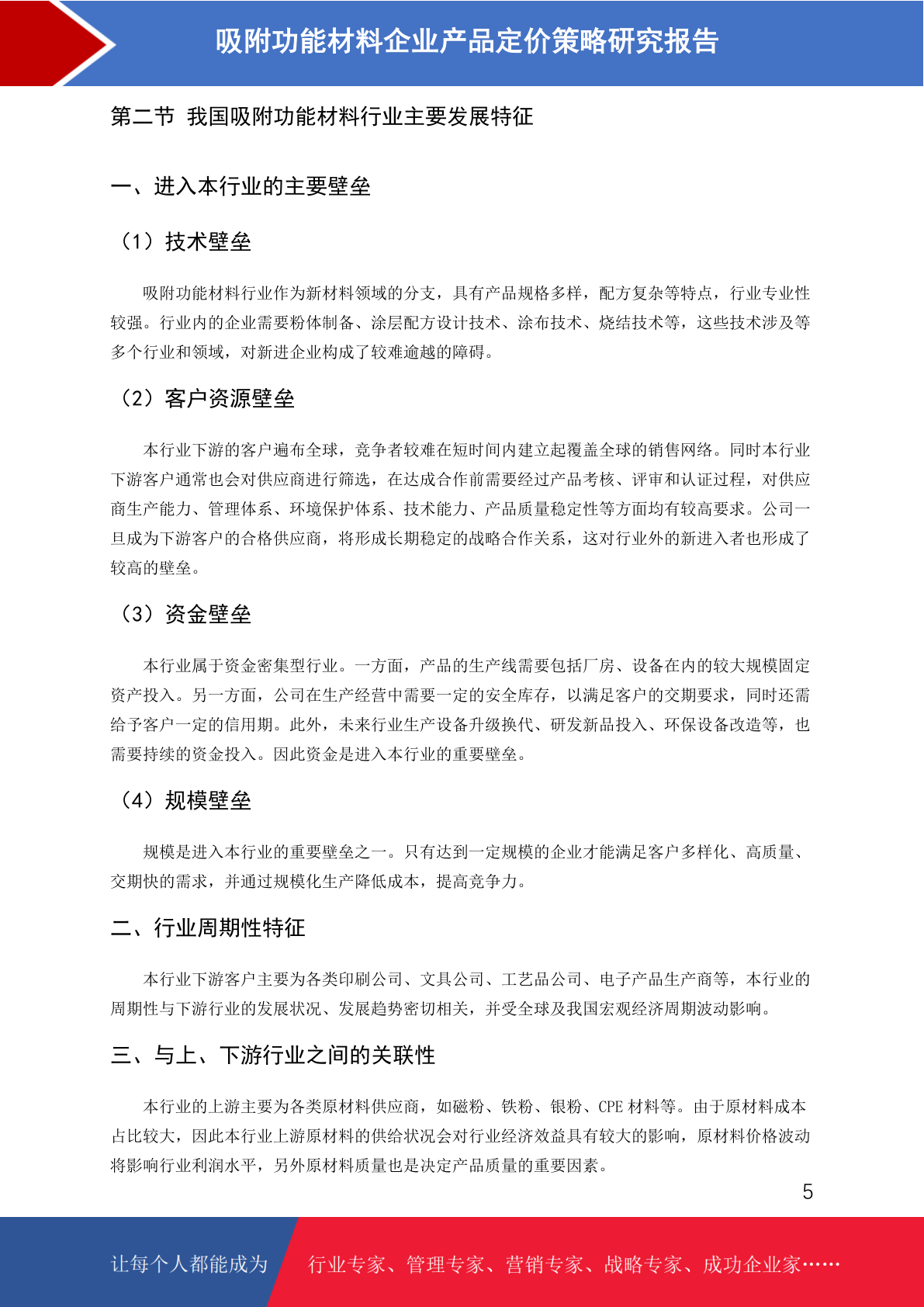 吸附功能材料企业产品定价策略研究报告

第二节 我国吸附功能材料行业主要发展特征

一、进入本行业的主要壁垒

（1）技术壁垒

吸附功能材料行业作为新材料领域的分支，具有产品规格多样，配方复杂等特点，行业专业性较强。行业内的企业需要粉体制备、涂层配方设计技术、涂布技术、烧结技术等，这些技术涉及等多个行业和领域，对新进企业构成了较难逾越的障碍。

（2）客户资源壁垒

本行业下游的客户遍布全球，竞争者较难在短时间内建立起覆盖全球的销售网络。同时本行业下游客户通常也会对供应商进行筛选，在达成合作前需要经过产品考核、评审和认证过程，对供应商生产能力、管理体系、环境保护体系、技术能力、产品质量稳定性等方面均有较高要求。公司一旦成为下游客户的合格供应商，将形成长期稳定的战略合作关系，这对行业外的新进入者也形成了较高的壁垒。

（3）资金壁垒

本行业属于资金密集型行业。一方面，产品的生产线需要包括厂房、设备在内的较大规模固定资产投入。另一方面，公司在生产经营中需要一定的安全库存，以满足客户的交期要求，同时还需给予客户一定的信用期。此外，未来行业生产设备升级换代、研发新品投入、环保设备改造等，也需要持续的资金投入。因此资金是进入本行业的重要壁垒。

（4）规模壁垒

规模是进入本行业的重要壁垒之一。只有达到一定规模的企业才能满足客户多样化、高质量、交期快的需求，并通过规模化生产降低成本，提高竞争力。

二、行业周期性特征

本行业下游客户主要为各类印刷公司、文具公司、工艺品公司、电子产品生产商等，本行业的周期性与下游行业的发展状况、发展趋势密切相关，并受全球及我国宏观经济周期波动影响。

三、与上、下游行业之间的关联性

本行业的上游主要为各类原材料供应商，如磁粉、铁粉、银粉、CPE 材料等。由于原材料成本占比较大，因此本行业上游原材料的供给状况会对行业经济效益具有较大的影响，原材料价格波动将影响行业利润水平，另外原材料质量也是决定产品质量的重要因素。

5

让每个人都能成为 行业专家、管理专家、营销专家、战略专家、成功企业家……